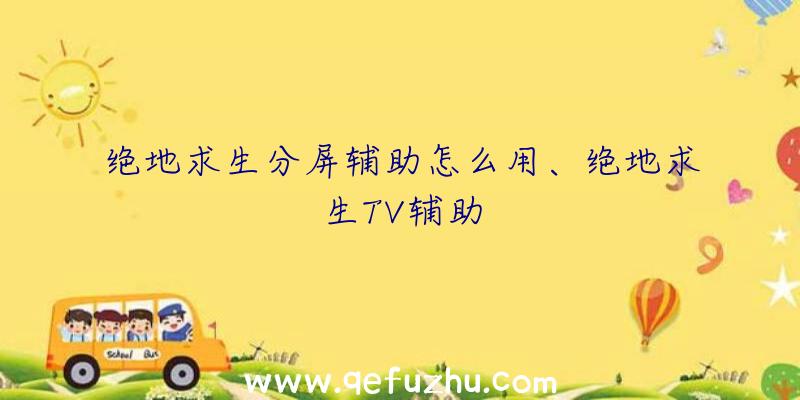 绝地求生分屏辅助怎么用、绝地求生TV辅助

School Bus

www.qefuzhu.com